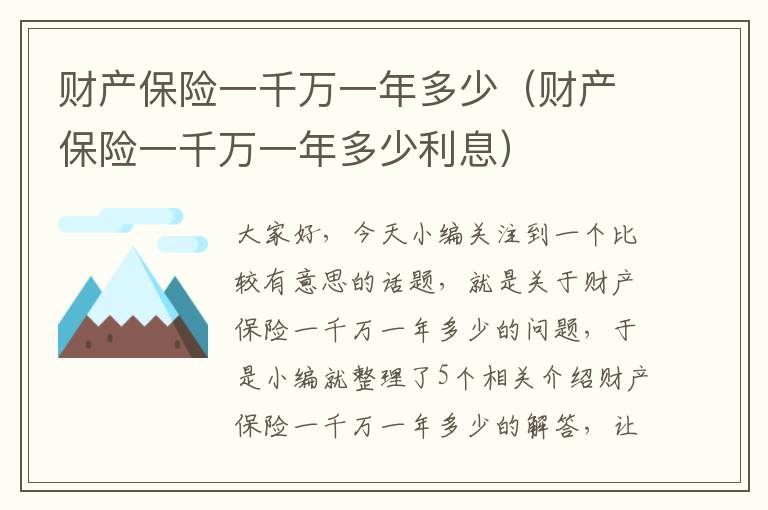 财产保险一千万一年多少（财产保险一千万一年多少利息）

大家好，今天小编关注到一个比较有意思的话题，就是关于财产保险一千万一年多少的问题，于是小编就整理了5个相关介绍财产保险一千万一年多少的解答，让